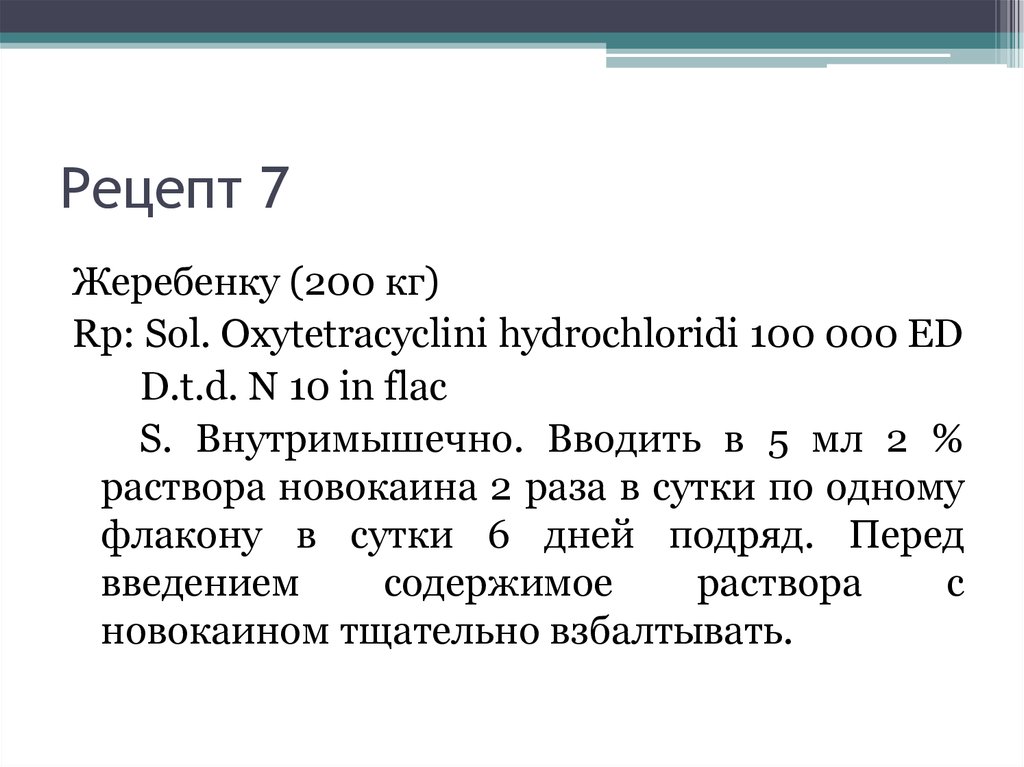 Рецепт 7

Жеребенку (200 кг)
Rp: Sol. Oxytetracyclini hydrochloridi 100 000 ED
D.t.d. N 10 in flac
S. Внутримышечно. Вводить в 5 мл 2 % раствора новокаина 2 раза в сутки по одному флакону в сутки 6 дней подряд. Перед введением содержимое раствора с новокаином тщательно взбалтывать.